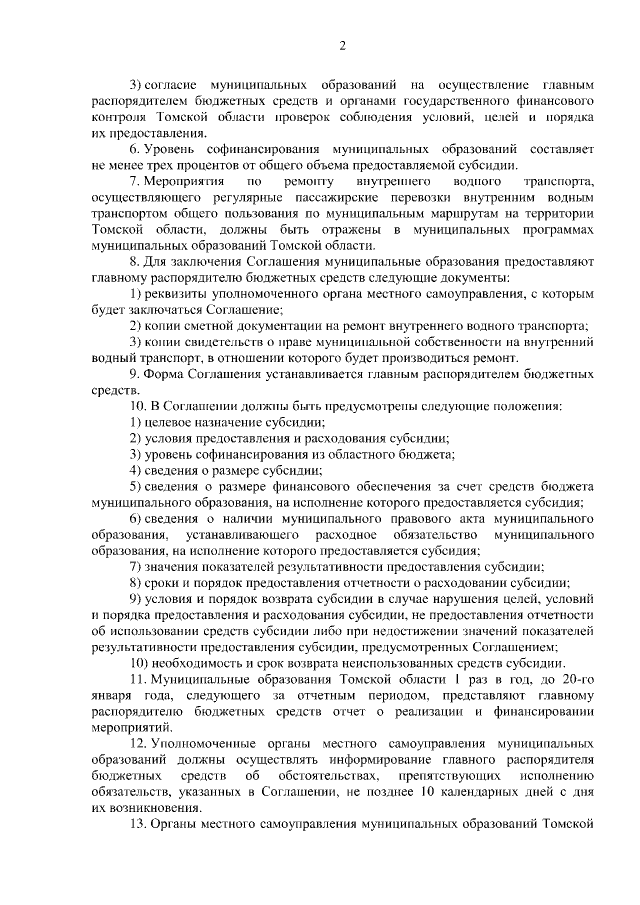 2

3) согласие муниципальных образований на осуществление главным распорядителем бюджетных средств и органами государственного финансового контроля Томской области проверок соблюдения условий, целей и порядка их предоставления.

6. Уровень софинансирования муниципальных образований составляет не менее трех процентов от общего объема предоставляемой субсидии.

7. Мероприятия по ремонту внутреннего водного транспорта, осуществляющего регулярные пассажирские перевозки внутренним водным транспортом общего пользования по муниципальным маршрутам на территории Томской области, должны быть отражены в муниципальных программах муниципальных образований Томской области.

8. Для заключения Соглашения муниципальные образования предоставляют главному распорядителю бюджетных средств следующие документы:

1) реквизиты уполномоченного органа местного самоуправления, с которым будет заключаться Соглашение;

2) копии сметной документации на ремонт внутреннего водного транспорта;

3) копии свидетельств о праве муниципальной собственности на внутренний водный транспорт, в отношении которого будет производиться ремонт.

9. Форма Соглашения устанавливается главным распорядителем бюджетных средств.

10. В Соглашении должны быть предусмотрены следующие положения:

1) целевое назначение субсидии;

2) условия предоставления и расходования субсидии;

3) уровень софинансирования из областного бюджета;

4) сведения о размере субсидии;

5) сведения о размере финансового обеспечения за счет средств бюджета муниципального образования, на исполнение которого предоставляется субсидия;

6) сведения о наличии муниципального правового акта муниципального образования, устанавливающего расходное обязательство муниципального образования, на исполнение которого предоставляется субсидия;

7) значения показателей результативности предоставления субсидии;

8) сроки и порядок предоставления отчетности о расходовании субсидии;

9) условия и порядок возврата субсидии в случае нарушения целей, условий и порядка предоставления и расходования субсидии, не предоставления отчетности об использовании средств субсидии либо при недостижении значений показателей результативности предоставления субсидии, предусмотренных Соглашением;

10) необходимость и срок возврата неиспользованных средств субсидии.

11. Муниципальные образования Томской области 1 раз в год, до 20-го января года, следующего за отчетным периодом, представляют главному распорядителю бюджетных средств отчет о реализации и финансировании мероприятий.

12. Уполномоченные органы местного самоуправления муниципальных образований должны осуществлять информирование главного распорядителя бюджетных средств об обстоятельствах, препятствующих исполнению обязательств, указанных в Соглашении, не позднее 10 календарных дней с дня их возникновения.

13. Органы местного самоуправления муниципальных образований Томской